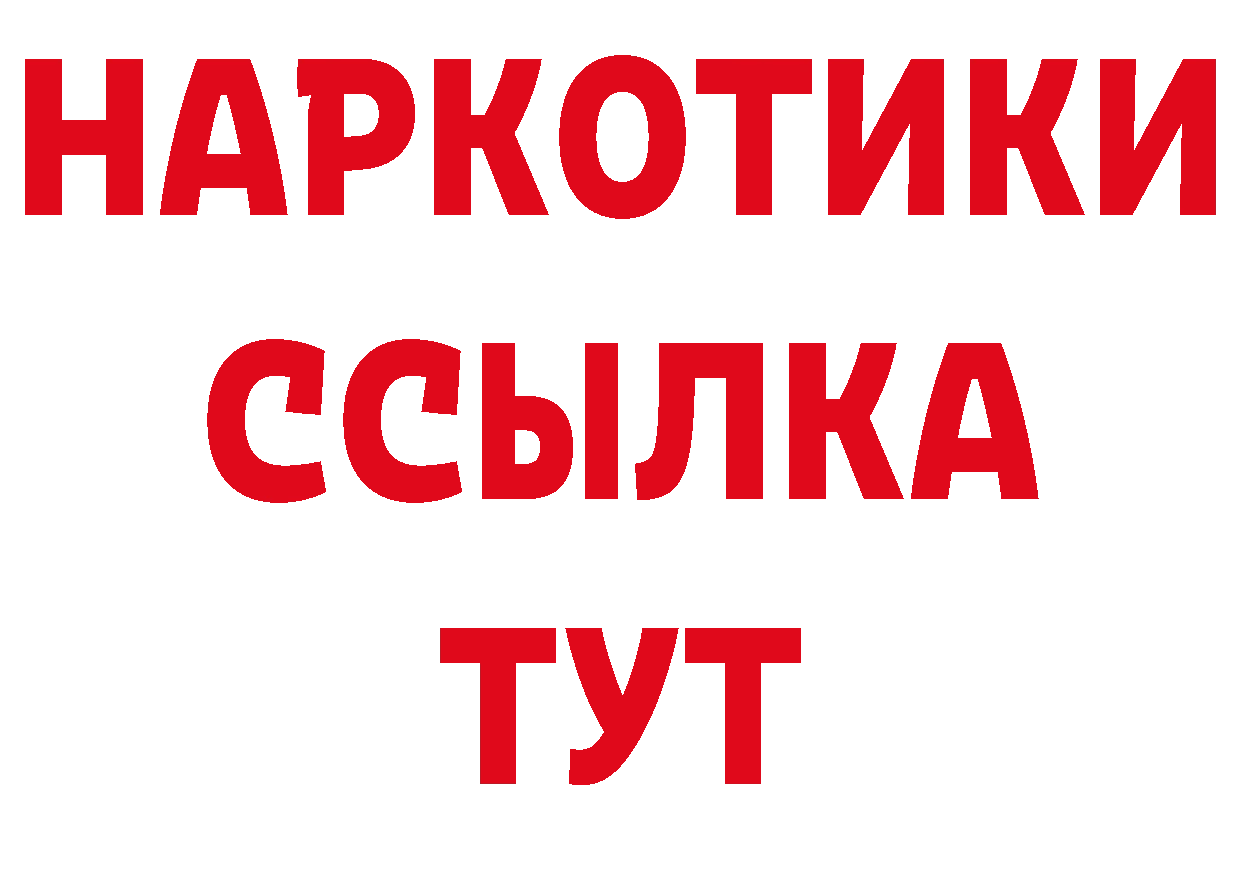 НАРКОТИКИ
ССЫЛКА
ТУТ